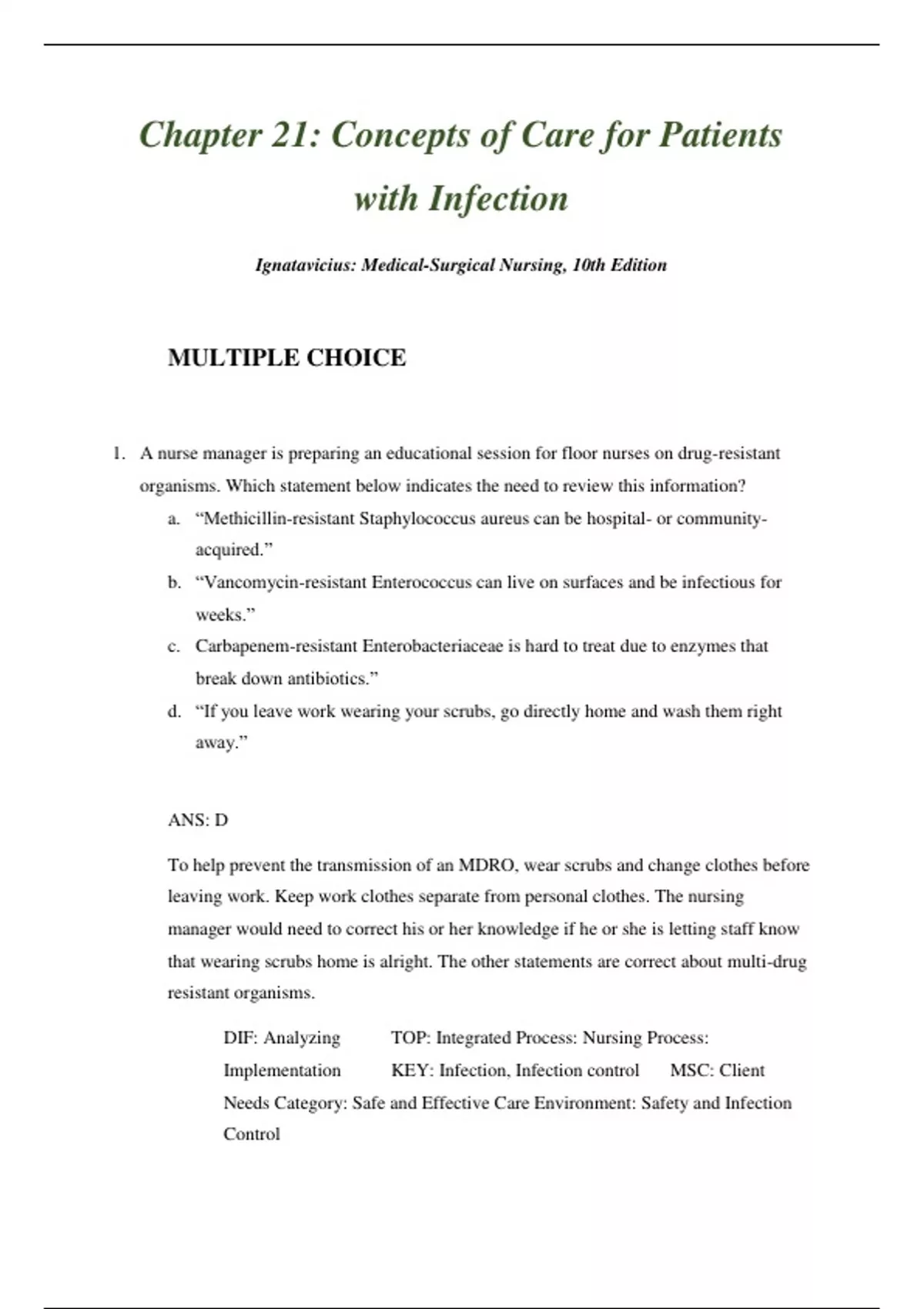 Chapter 21: Concepts of Care for Patients with Infection

Ignatavicius: Medical-Surgical Nursing, 10th Edition

MULTIPLE CHOICE

1. A nurse manager is preparing an educational session for floor nurses on drug-resistant organisms. Which statement below indicates the need to review this information?
a. “Methicillin-resistant Staphylococcus aureus can be hospital- or community-acquired.”
b. “Vancomycin-resistant Enterococcus can live on surfaces and be infectious for weeks.”
c. Carbapenem-resistant Enterobacteriaceae is hard to treat due to enzymes that break down antibiotics.”
d. “If you leave work wearing your scrubs, go directly home and wash them right away.”

ANS: D

To help prevent the transmission of an MDRO, wear scrubs and change clothes before leaving work. Keep work clothes separate from personal clothes. The nursing manager would need to correct his or her knowledge if he or she is letting staff know that wearing scrubs home is alright. The other statements are correct about multi-drug resistant organisms.

DIF: Analyzing TOP: Integrated Process: Nursing Process: Implementation KEY: Infection, Infection control MSC: Client Needs Category: Safe and Effective Care Environment: Safety and Infection Control